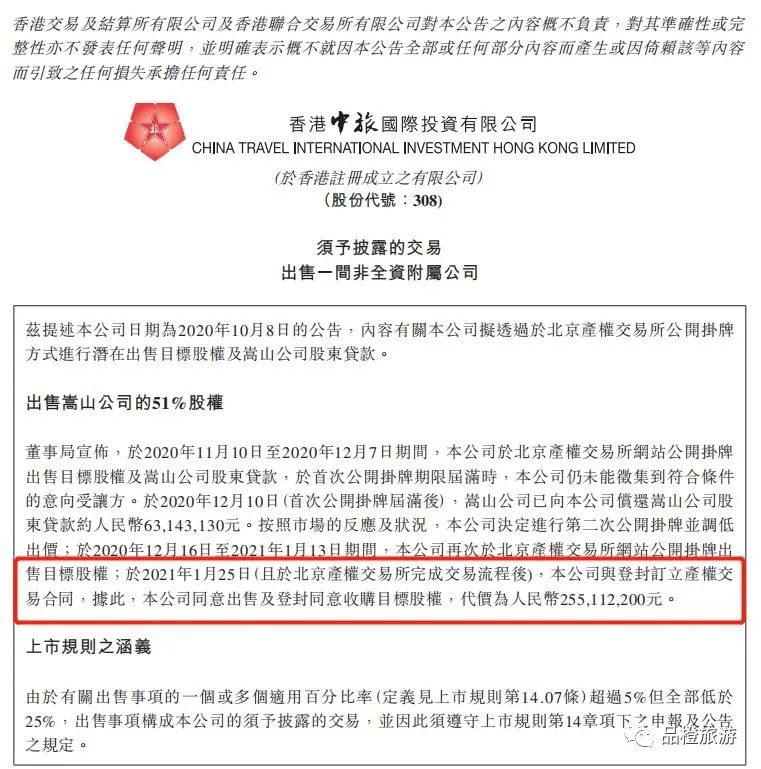 香港交易及結算所有限公司及香港聯合交易所有限公司對本公告之內容概不負責，對其準確性或完整性亦不發表任何聲明，並明確表示概不就因本公告全部或任何部分內容而產生或因倚賴該等內容而引致之任何損失承擔任何責任。

香港中旅國際投資有限公司
CHINA TRAVEL INTERNATIONAL INVESTMENT HONG KONG LIMITED
(於香港註冊成立之有限公司)
(股份代號：308)

須予披露的交易
出售一間非全資附屬公司

茲提述本公司日期為2020年10月8日的公告，內容有關本公司擬透過於北京產權交易所公開掛牌方式進行潛在出售目標股權及嵩山公司股東貸款。

出售嵩山公司的51%股權

董事局宣佈，於2020年11月10日至2020年12月7日期間，本公司於北京產權交易所網站公開掛牌出售目標股權及嵩山公司股東貸款，於首次公開掛牌期限屆滿時，本公司仍未能徵集到符合條件的意向受讓方。於2020年12月10日(首次公開掛牌屆滿後)，嵩山公司已向本公司償還嵩山公司股東貸款約人民幣63,143,130元。按照市場的反應及狀況，本公司決定進行第二次公開掛牌並調低出價；於2020年12月16日至2021年1月13日期間，本公司再次於北京產權交易所網站公開掛牌出售目標股權；於2021年1月25日(且於北京產權交易所完成交易流程後)，本公司與登封訂立產權交易合同，據此，本公司同意出售及登封同意收購目標股權，代價為人民幣255,112,200元。

上市規則之涵義

由於有關出售事項的一個或多個適用百分比率(定義見上市規則第14.07條)超過5%但全部低於25%，出售事項構成本公司的須予披露的交易，並因此須遵守上市規則第14章項下之申報及公告之規定。

品橙旅游